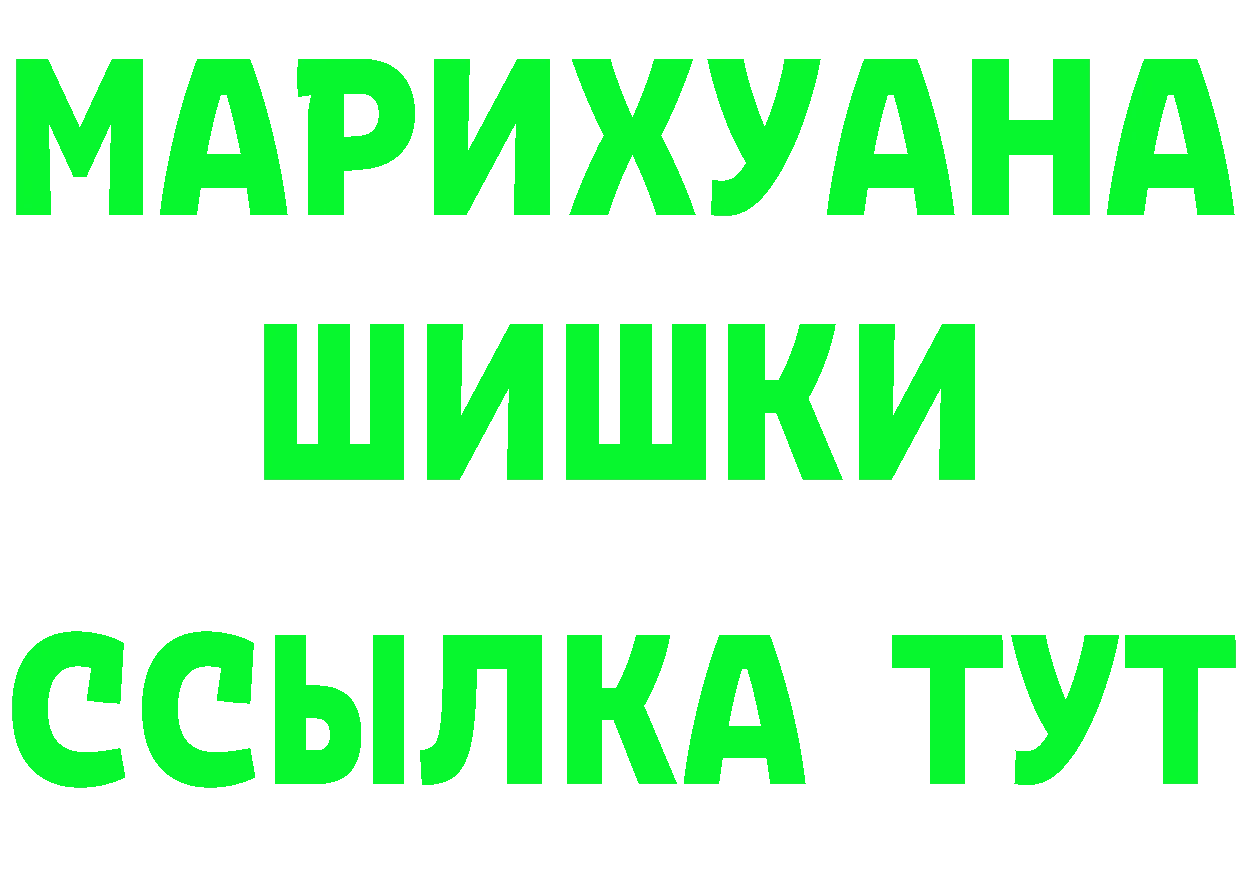 МАРИХУАНА
ШИШКИ
ССЫЛКА ТУТ